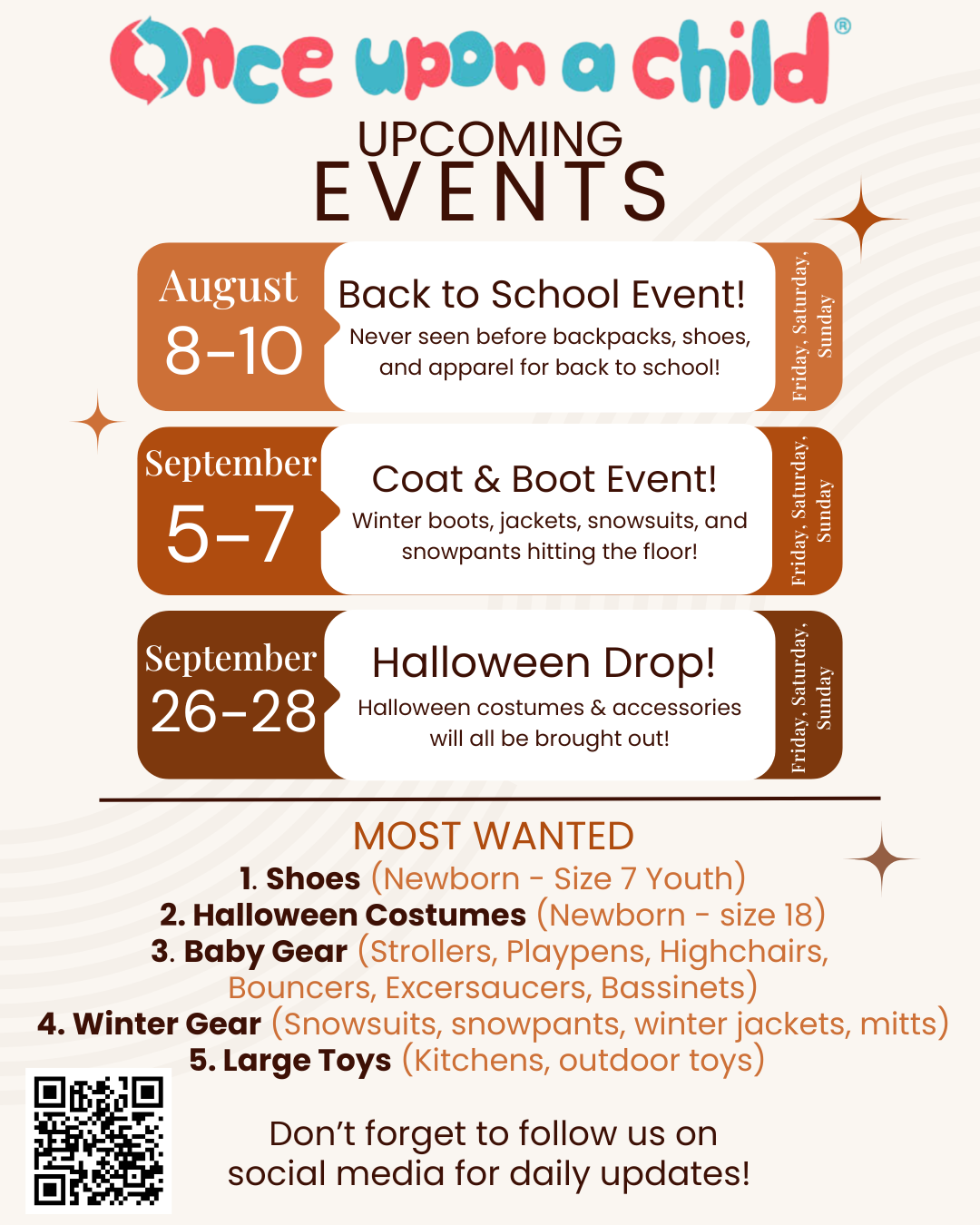 Once upon a child®

UPCOMING
EVENTS

August
8-10

Back to School Event!
Never seen before backpacks, shoes, and apparel for back to school!

Friday, Saturday, Sunday

September
5-7

Coat & Boot Event!
Winter boots, jackets, snowsuits, and snowpants hitting the floor!

Friday, Saturday, Sunday

September
26-28

Halloween Drop!
Halloween costumes & accessories will all be brought out!

Friday, Saturday, Sunday

MOST WANTED
1. Shoes (Newborn - Size 7 Youth)
2. Halloween Costumes (Newborn - size 18)
3. Baby Gear (Strollers, Playpens, Highchairs, Bouncers, Excersaucers, Bassinets)
4. Winter Gear (Snowsuits, snowpants, winter jackets, mitts)
5. Large Toys (Kitchens, outdoor toys)

Don't forget to follow us on social media for daily updates!